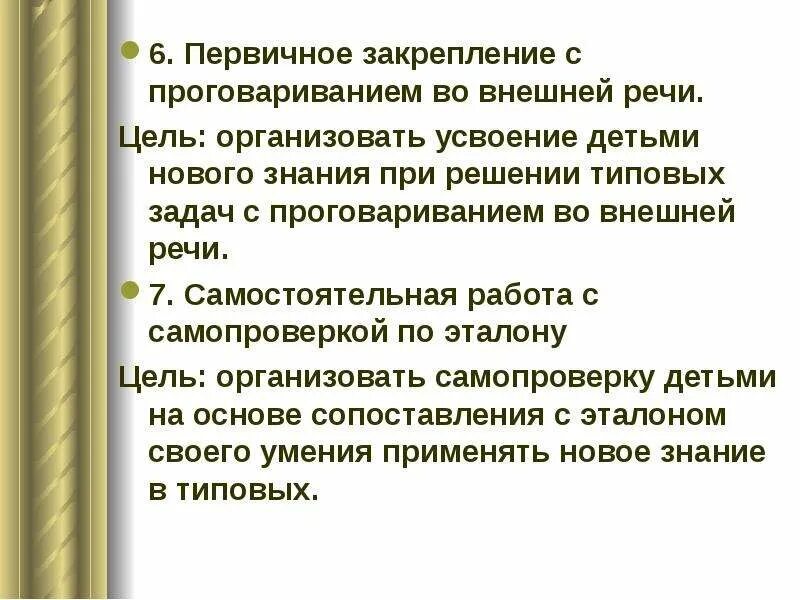 6. Первичное закрепление с проговариванием во внешней речи.

Цель: организовать усвоение детьми нового знания при решении типовых задач с проговариванием во внешней речи.

7. Самостоятельная работа с самопроверкой по эталону

Цель: организовать самопроверку детьми на основе сопоставления с эталоном своего умения применять новое знание в типовых.